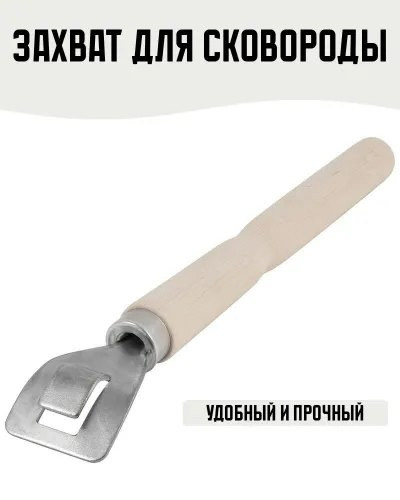 ЗАХВАТ ДЛЯ СКОВОРОДЫ

УДОБНЫЙ И ПРОЧНЫЙ